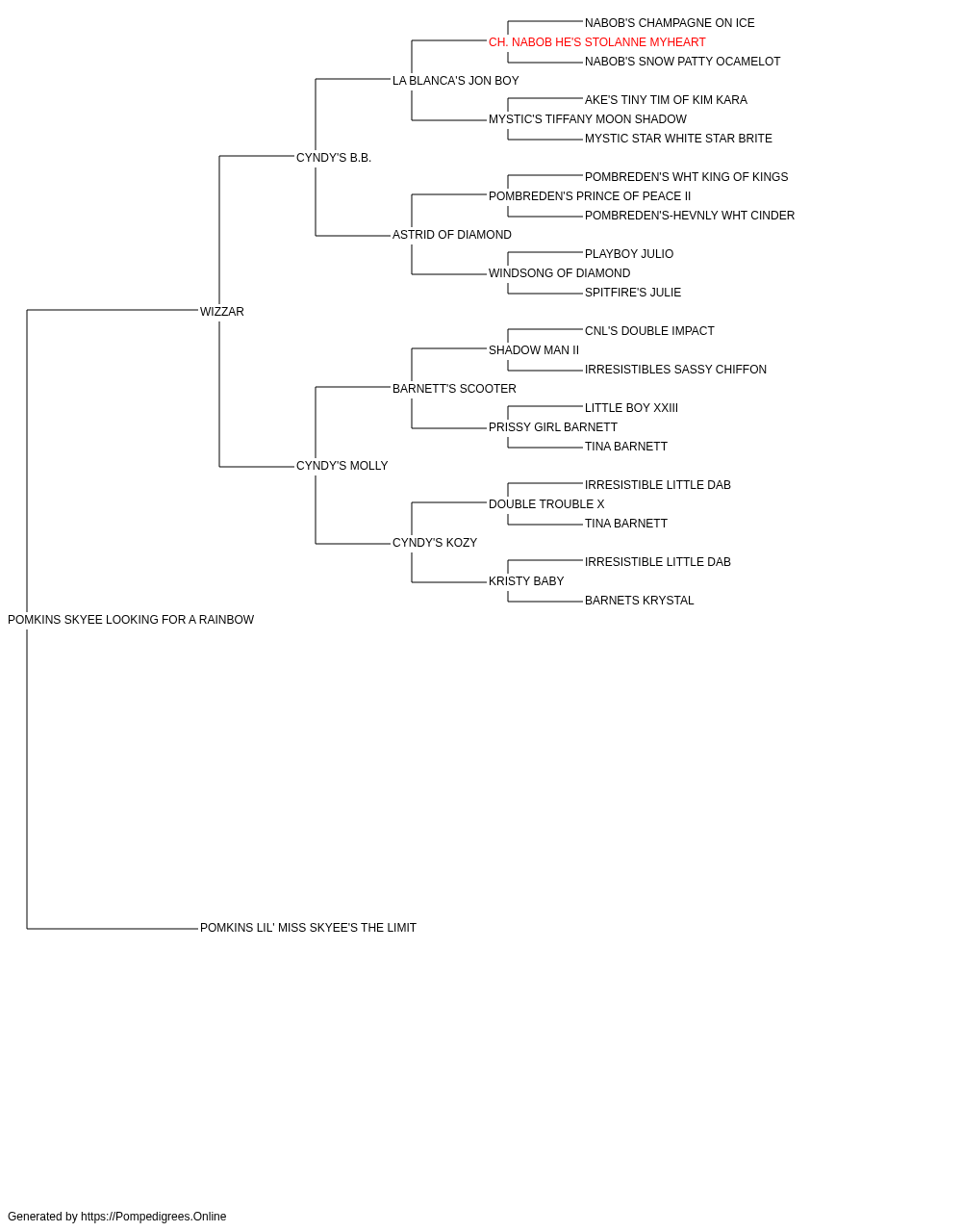 NABOB'S CHAMPAGNE ON ICE
CH. NABOB HE'S STOLANNE MYHEART
NABOB'S SNOW PATTY OCAMELOT
LA BLANCA'S JON BOY
AKE'S TINY TIM OF KIM KARA
MYSTIC'S TIFFANY MOON SHADOW
MYSTIC STAR WHITE STAR BRITE
CYNDY'S B.B.
POMBREDEN'S WHT KING OF KINGS
POMBREDEN'S PRINCE OF PEACE II
POMBREDEN'S-HEVNLY WHT CINDER
ASTRID OF DIAMOND
PLAYBOY JULIO
WINDSONG OF DIAMOND
SPITFIRE'S JULIE
WIZZAR
CNL'S DOUBLE IMPACT
SHADOW MAN II
IRRESISTIBLES SASSY CHIFFON
BARNETT'S SCOOTER
LITTLE BOY XXIII
PRISSY GIRL BARNETT
TINA BARNETT
CYNDY'S MOLLY
IRRESISTIBLE LITTLE DAB
DOUBLE TROUBLE X
TINA BARNETT
CYNDY'S KOZY
IRRESISTIBLE LITTLE DAB
KRISTY BABY
BARNETS KRYSTAL
POMKINS SKYEE LOOKING FOR A RAINBOW
POMKINS LIL' MISS SKYEE'S THE LIMIT

Generated by https://Pompedigrees.Online